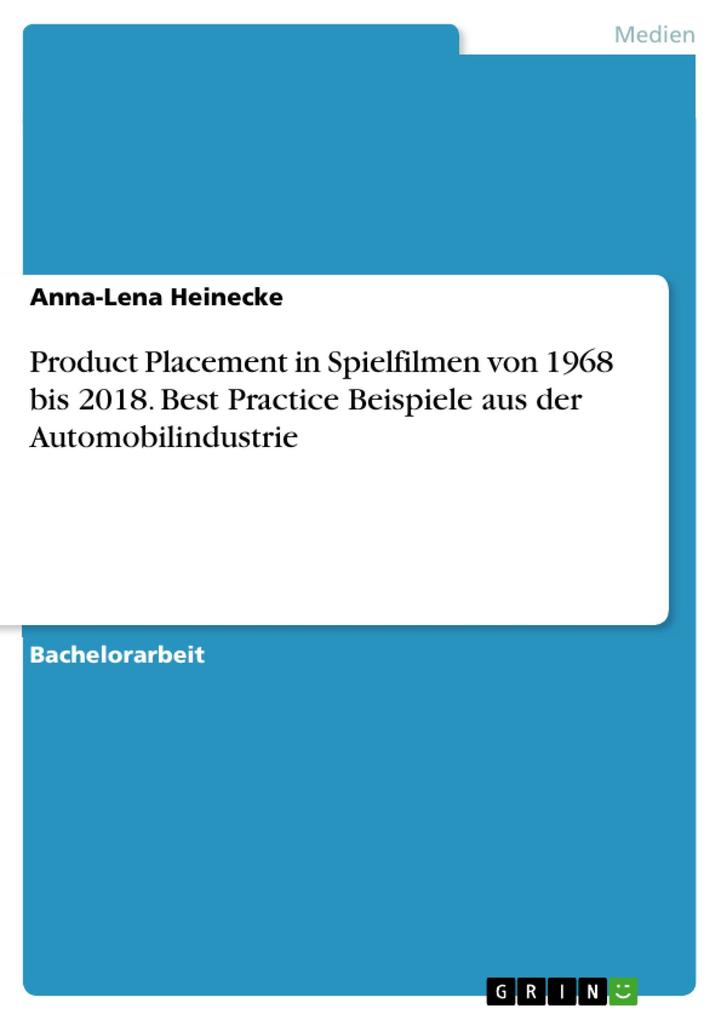 Medien

Anna-Lena Heinecke

Product Placement in Spielfilmen von 1968 bis 2018. Best Practice Beispiele aus der Automobilindustrie

Bachelorarbeit

GRIN